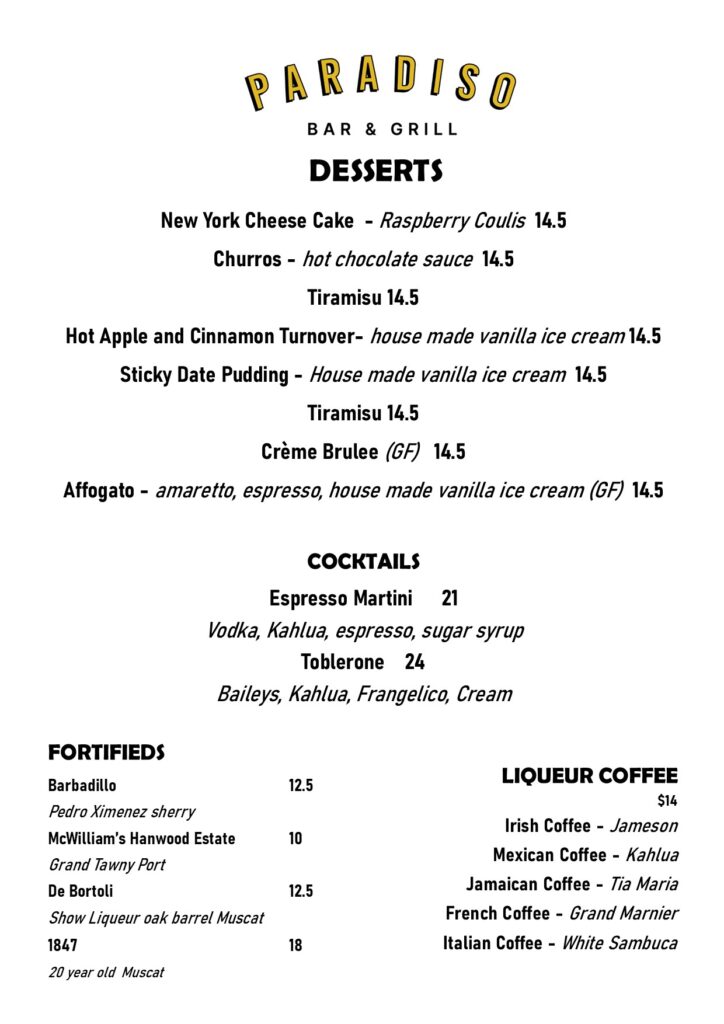 PARADISO
BAR & GRILL

DESSERTS

New York Cheese Cake - Raspberry Coulis 14.5

Churros - hot chocolate sauce 14.5

Tiramisu 14.5

Hot Apple and Cinnamon Turnover- house made vanilla ice cream 14.5

Sticky Date Pudding - House made vanilla ice cream 14.5

Tiramisu 14.5

Crème Brulee (GF) 14.5

Affogato - amaretto, espresso, house made vanilla ice cream (GF) 14.5

COCKTAILS

Espresso Martini 21
Vodka, Kahlua, espresso, sugar syrup

Toblerone 24
Baileys, Kahlua, Frangelico, Cream

FORTIFIEDS

Barbadillo 12.5
Pedro Ximenez sherry

McWilliam's Hanwood Estate 10
Grand Tawny Port

De Bortoli 12.5
Show Liqueur oak barrel Muscat

1847 18
20 year old Muscat

LIQUEUR COFFEE
$14

Irish Coffee - Jameson

Mexican Coffee - Kahlua

Jamaican Coffee - Tia Maria

French Coffee - Grand Marnier

Italian Coffee - White Sambuca